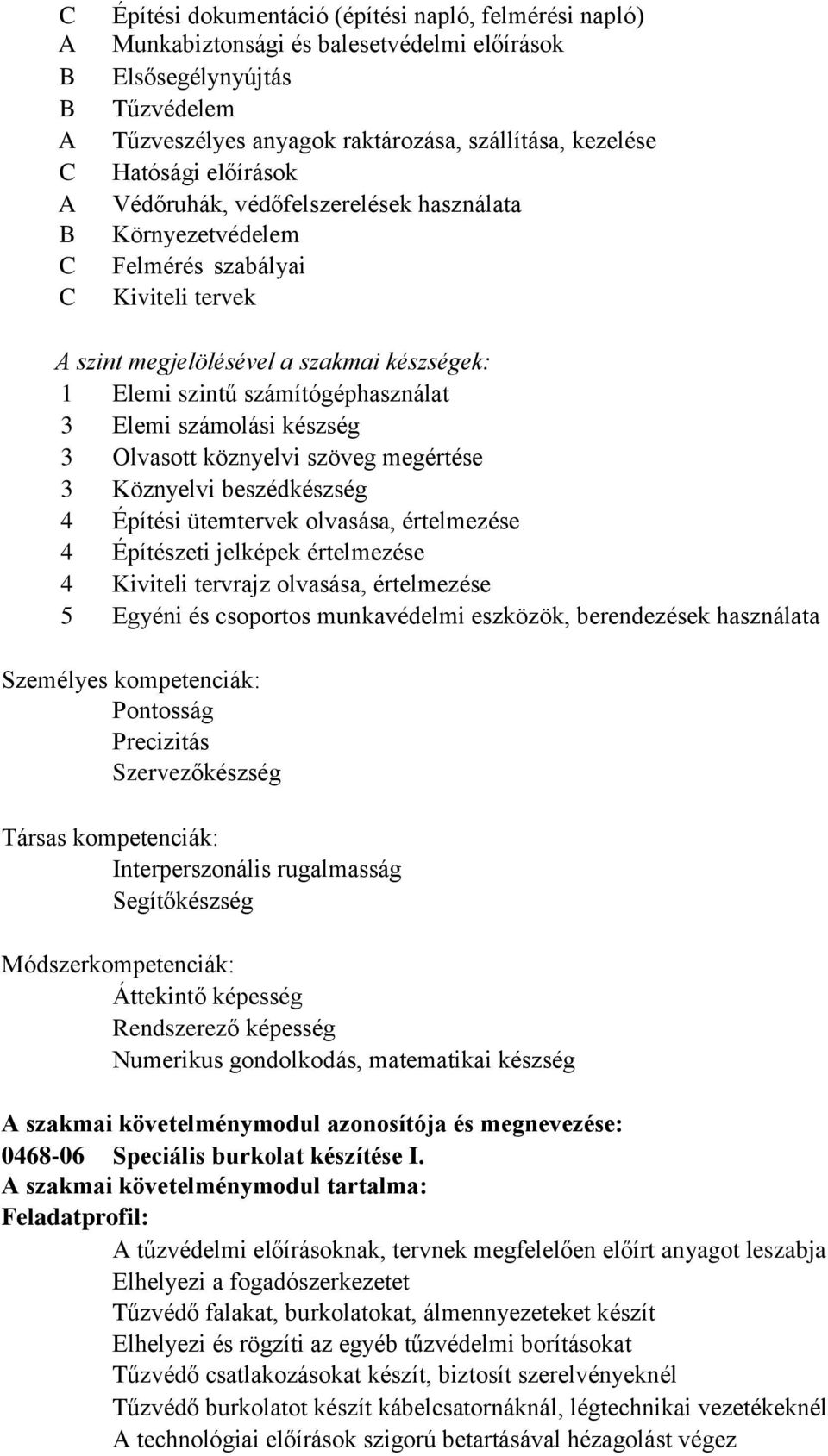 C Építési dokumentáció (építési napló, felmérési napló)
A Munkabiztonsági és balesetvédelmi előírások
B Elsősegélynyújtás
B Tűzvédelem
A Tűzveszélyes anyagok raktározása, szállítása, kezelése
C Hatósági előírások
A Védőruhák, védőfelszerelések használata
B Környezetvédelem
C Felmérés szabályai
C Kiviteli tervek

A szint megjelölésével a szakmai készségek:
1 Elemi szintű számítógéphasználat
3 Elemi számolási készség
3 Olvasott köznyelvi szöveg megértése
3 Köznyelvi beszédkészség
4 Építési ütemtervek olvasása, értelmezése
4 Építészeti jelképek értelmezése
4 Kiviteli tervrajz olvasása, értelmezése
5 Egyéni és csoportos munkavédelmi eszközök, berendezések használata

Személyes kompetenciák:
Pontosság
Precizitás
Szervezőkészség

Társas kompetenciák:
Interperszonális rugalmasság
Segítőkészség

Módszerkompetenciák:
Áttekintő képesség
Rendszerező képesség
Numerikus gondolkodás, matematikai készség

A szakmai követelménymodul azonosítója és megnevezése:
0468-06 Speciális burkolat készítése I.
A szakmai követelménymodul tartalma:
Feladatprofil:
A tűzvédelmi előírásoknak, tervnek megfelelően előírt anyagot leszabja
Elhelyezi a fogadószerkezetet
Tűzvédő falakat, burkolatokat, álmennyezeteket készít
Elhelyezi és rögzíti az egyéb tűzvédelmi borításokat
Tűzvédő csatlakozásokat készít, biztosít szerelvényeknél
Tűzvédő burkolatot készít kábelcsatornáknál, légtechnikai vezetékeknél
A technológiai előírások szigorú betartásával hézagolást végez